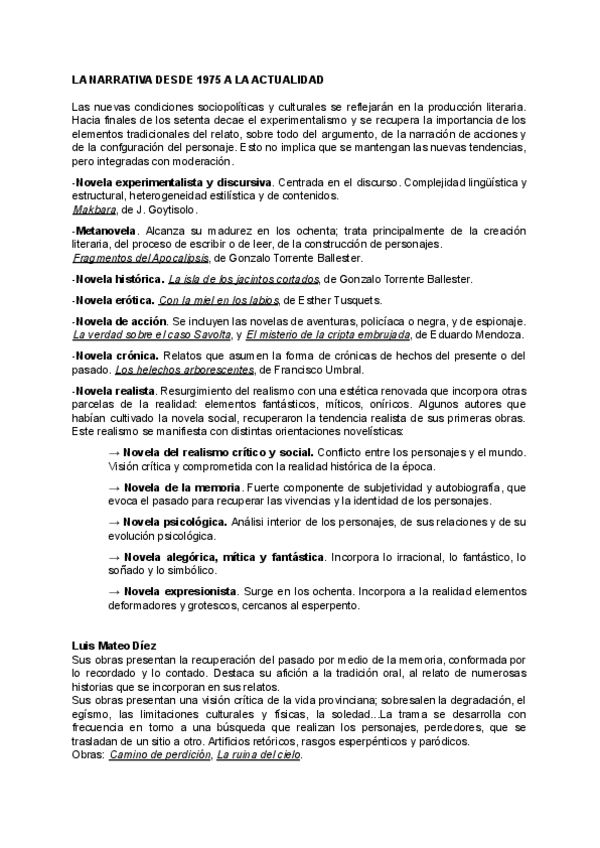 LA NARRATIVA DESDE 1975 A LA ACTUALIDAD

Las nuevas condiciones sociopolíticas y culturales se reflejarán en la producción literaria. Hacia finales de los setenta decae el experimentalismo y se recupera la importancia de los elementos tradicionales del relato, sobre todo del argumento, de la narración de acciones y de la confguración del personaje. Esto no implica que se mantengan las nuevas tendencias, pero integradas con moderación.

-Novela experimentalista y discursiva. Centrada en el discurso. Complejidad lingüística y estructural, heterogeneidad estilística y de contenidos. Makbara, de J. Goytisolo.

-Metanovela. Alcanza su madurez en los ochenta; trata principalmente de la creación literaria, del proceso de escribir o de leer, de la construcción de personajes. Fragmentos del Apocalipsis, de Gonzalo Torrente Ballester.

-Novela histórica. La isla de los jacintos cortados, de Gonzalo Torrente Ballester.

-Novela erótica. Con la miel en los labios, de Esther Tusquets.

-Novela de acción. Se incluyen las novelas de aventuras, policíaca o negra, y de espionaje. La verdad sobre el caso Savolta, y El misterio de la cripta embrujada, de Eduardo Mendoza.

-Novela crónica. Relatos que asumen la forma de crónicas de hechos del presente o del pasado. Los helechos arborescentes, de Francisco Umbral.

-Novela realista. Resurgimiento del realismo con una estética renovada que incorpora otras parcelas de la realidad: elementos fantásticos, míticos, oníricos. Algunos autores que habían cultivado la novela social, recuperaron la tendencia realista de sus primeras obras. Este realismo se manifiesta con distintas orientaciones novelísticas:

→ Novela del realismo crítico y social. Conflicto entre los personajes y el mundo. Visión crítica y comprometida con la realidad histórica de la época.

→ Novela de la memoria. Fuerte componente de subjetividad y autobiografía, que evoca el pasado para recuperar las vivencias y la identidad de los personajes.

→ Novela psicológica. Análisi interior de los personajes, de sus relaciones y de su evolución psicológica.

→ Novela alegórica, mítica y fantástica. Incorpora lo irracional, lo fantástico, lo soñado y lo simbólico.

→ Novela expresionista. Surge en los ochenta. Incorpora a la realidad elementos deformadores y grotescos, cercanos al esperpento.

Luis Mateo Díez
Sus obras presentan la recuperación del pasado por medio de la memoria, conformada por lo recordado y lo contado. Destaca su afición a la tradición oral, al relato de numerosas historias que se incorporan en sus relatos.
Sus obras presentan una visión crítica de la vida provinciana; sobresalen la degradación, el egísmo, las limitaciones culturales y físicas, la soledad...La trama se desarrolla con frecuencia en torno a una búsqueda que realizan los personajes, perdedores, que se trasladan de un sitio a otro. Artificios retóricos, rasgos esperpénticos y paródicos.
Obras: Camino de perdición, La ruina del cielo.